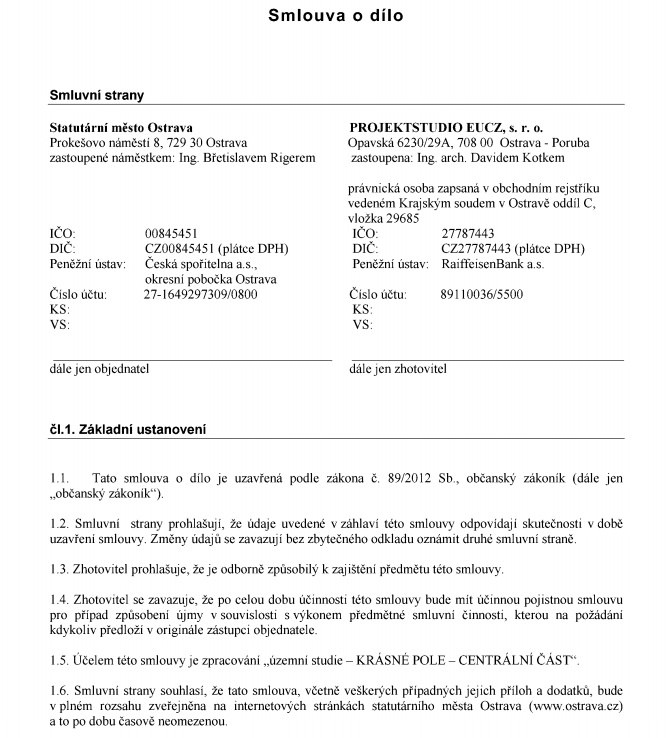 Smlouva o dílo

Smluvní strany

Statutární město Ostrava
Prokešovo náměstí 8, 729 30 Ostrava
zastoupené náměstkem: Ing. Břetislavem Rigerem

IČO: 00845451
DIČ: CZ00845451 (plátce DPH)
Peněžní ústav: Česká spořitelna a.s., okresní pobočka Ostrava
Číslo účtu: 27-1649297309/0800
KS:
VS:

dále jen objednatel

PROJEKTSTUDIO EUCZ, s. r. o.
Opavská 6230/29A, 708 00 Ostrava - Poruba
zastoupena: Ing. arch. Davidem Kotkem

právnická osoba zapsaná v obchodním rejstříku vedeném Krajským soudem v Ostravě oddíl C, vložka 29685
IČO: 27787443
DIČ: CZ27787443 (plátce DPH)
Peněžní ústav: RaiffeisenBank a.s.
Číslo účtu: 89110036/5500
KS:
VS:

dále jen zhotovitel

čl.1. Základní ustanovení

1.1. Tato smlouva o dílo je uzavřená podle zákona č. 89/2012 Sb., občanský zákoník (dále jen „občanský zákoník“).

1.2. Smluvní strany prohlašují, že údaje uvedené v záhlaví této smlouvy odpovídají skutečnosti v době uzavření smlouvy. Změny údajů se zavazují bez zbytečného odkladu oznámit druhé smluvní straně.

1.3. Zhotovitel prohlašuje, že je odborně způsobilý k zajištění předmětu této smlouvy.

1.4. Zhotovitel se zavazuje, že po celou dobu účinnosti této smlouvy bude mít účinnou pojistnou smlouvu pro případ způsobení újmy v souvislosti s výkonem předmětné smluvní činnosti, kterou na požádání kdykoliv předloží v originále zástupci objednatele.

1.5. Účelem této smlouvy je zpracování „územní studie – KRÁSNÉ POLE – CENTRÁLNÍ ČÁST“.

1.6. Smluvní strany souhlasí, že tato smlouva, včetně veškerých případných jejich příloh a dodatků, bude v plném rozsahu zveřejněna na internetových stránkách statutárního města Ostrava (www.ostrava.cz) a to po dobu časově neomezenou.